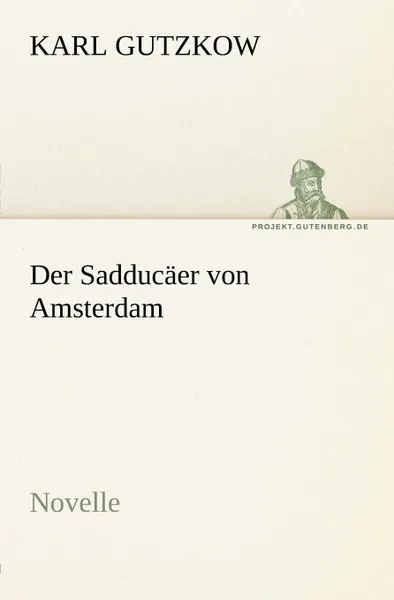 KARL GUTZKOW

PROJEKT.GUTENBERG.DE

Der Sadducäer von Amsterdam

Novelle